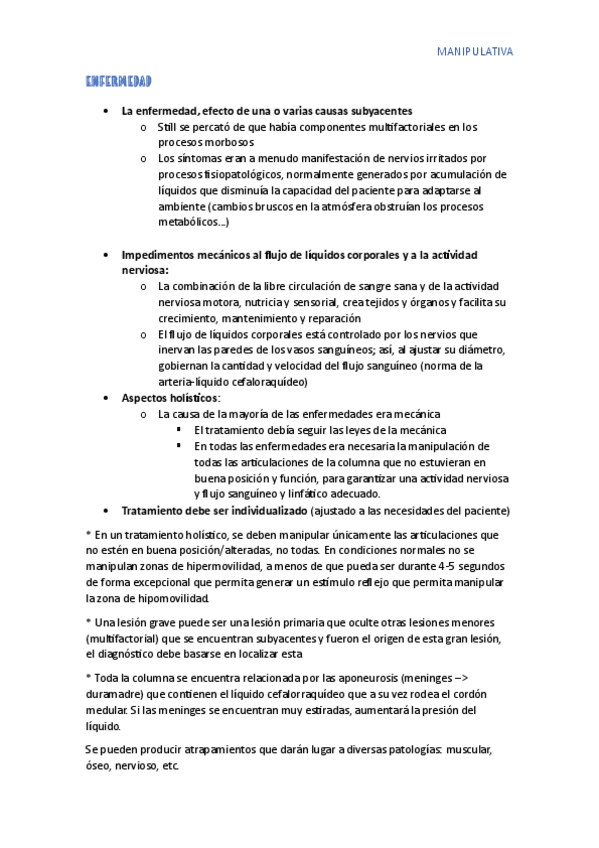 MANIPULATIVA

ENFERMEDAD

• La enfermedad, efecto de una o varias causas subyacentes
  o Still se percató de que había componentes multifactoriales en los procesos morbosos
  o Los síntomas eran a menudo manifestación de nervios irritados por procesos fisiopatológicos, normalmente generados por acumulación de líquidos que disminuía la capacidad del paciente para adaptarse al ambiente (cambios bruscos en la atmósfera obstruían los procesos metabólicos…)

• Impedimentos mecánicos al flujo de líquidos corporales y a la actividad nerviosa:
  o La combinación de la libre circulación de sangre sana y de la actividad nerviosa motora, nutricia y sensorial, crea tejidos y órganos y facilita su crecimiento, mantenimiento y reparación
  o El flujo de líquidos corporales está controlado por los nervios que inervan las paredes de los vasos sanguíneos; así, al ajustar su diámetro, gobiernan la cantidad y velocidad del flujo sanguíneo (norma de la arteria-líquido cefaloraquídeo)
• Aspectos holísticos:
  o La causa de la mayoría de las enfermedades era mecánica
    ▪ El tratamiento debía seguir las leyes de la mecánica
    ▪ En todas las enfermedades era necesaria la manipulación de todas las articulaciones de la columna que no estuvieran en buena posición y función, para garantizar una actividad nerviosa y flujo sanguíneo y linfático adecuado.
• Tratamiento debe ser individualizado (ajustado a las necesidades del paciente)

* En un tratamiento holístico, se deben manipular únicamente las articulaciones que no estén en buena posición/alteradas, no todas. En condiciones normales no se manipulan zonas de hipermovilidad, a menos de que pueda ser durante 4-5 segundos de forma excepcional que permita generar un estímulo reflejo que permita manipular la zona de hipomovilidad.

* Una lesión grave puede ser una lesión primaria que oculte otras lesiones menores (multifactorial) que se encuentran subyacentes y fueron el origen de esta gran lesión, el diagnóstico debe basarse en localizar esta

* Toda la columna se encuentra relacionada por las aponeurosis (meninges –> duramadre) que contienen el líquido cefalorraquídeo que a su vez rodea el cordón medular. Si las meninges se encuentran muy estiradas, aumentará la presión del líquido.

Se pueden producir atrapamientos que darán lugar a diversas patologías: muscular, óseo, nervioso, etc.